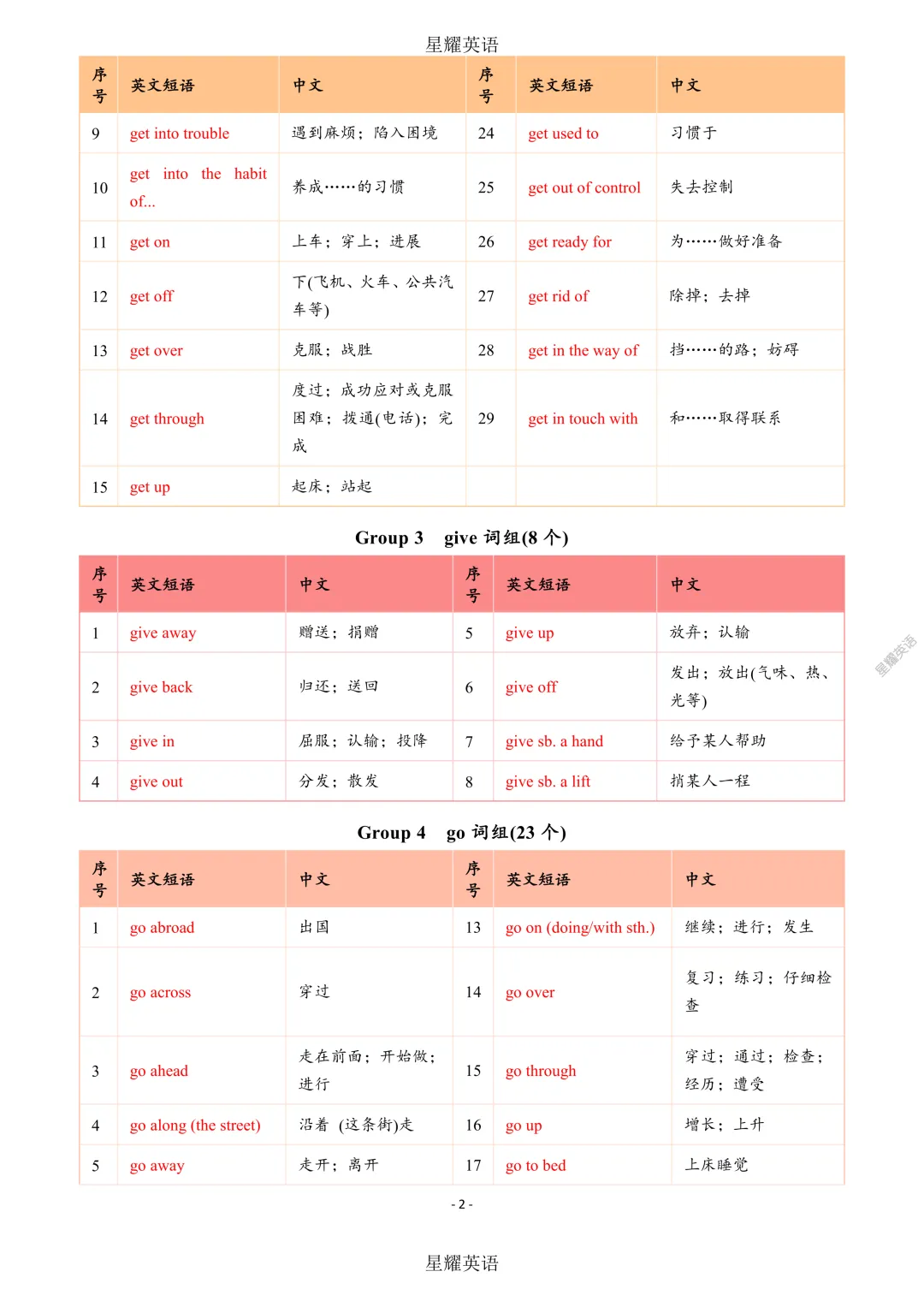 星耀英语

| 序号 | 英文短语 | 中文 | 序号 | 英文短语 | 中文 |
|---|---|---|---|---|---|
| 9 | get into trouble | 遇到麻烦；陷入困境 | 24 | get used to | 习惯于 |
| 10 | get into the habit of... | 养成……的习惯 | 25 | get out of control | 失去控制 |
| 11 | get on | 上车；穿上；进展 | 26 | get ready for | 为……做好准备 |
| 12 | get off | 下(飞机、火车、公共汽车等) | 27 | get rid of | 除掉；去掉 |
| 13 | get over | 克服；战胜 | 28 | get in the way of | 挡……的路；妨碍 |
| 14 | get through | 度过；成功应对或克服困难；拨通(电话)；完成 | 29 | get in touch with | 和……取得联系 |
| 15 | get up | 起床；站起 | | | |

Group 3 give 词组(8 个)

| 序号 | 英文短语 | 中文 | 序号 | 英文短语 | 中文 |
|---|---|---|---|---|---|
| 1 | give away | 赠送；捐赠 | 5 | give up | 放弃；认输 |
| 2 | give back | 归还；送回 | 6 | give off | 发出；放出(气味、热、光等) |
| 3 | give in | 屈服；认输；投降 | 7 | give sb. a hand | 给予某人帮助 |
| 4 | give out | 分发；散发 | 8 | give sb. a lift | 捎某人一程 |

星耀英语

Group 4 go 词组(23 个)

| 序号 | 英文短语 | 中文 | 序号 | 英文短语 | 中文 |
|---|---|---|---|---|---|
| 1 | go abroad | 出国 | 13 | go on (doing/with sth.) | 继续；进行；发生 |
| 2 | go across | 穿过 | 14 | go over | 复习；练习；仔细检查 |
| 3 | go ahead | 走在前面；开始做；进行 | 15 | go through | 穿过；通过；检查；经历；遭受 |
| 4 | go along (the street) | 沿着 (这条街)走 | 16 | go up | 增长；上升 |
| 5 | go away | 走开；离开 | 17 | go to bed | 上床睡觉 |

- 2 -

星耀英语